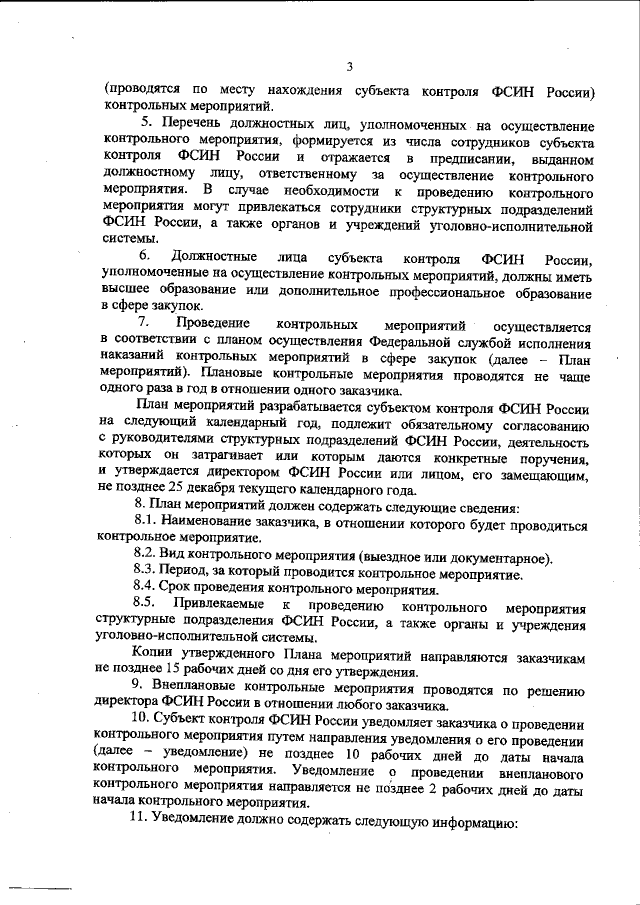 3

(проводятся по месту нахождения субъекта контроля ФСИН России) контрольных мероприятий.

5. Перечень должностных лиц, уполномоченных на осуществление контрольного мероприятия, формируется из числа сотрудников субъекта контроля ФСИН России и отражается в предписании, выданном должностному лицу, ответственному за осуществление контрольного мероприятия. В случае необходимости к проведению контрольного мероприятия могут привлекаться сотрудники структурных подразделений ФСИН России, а также органов и учреждений уголовно-исполнительной системы.

6. Должностные лица субъекта контроля ФСИН России, уполномоченные на осуществление контрольных мероприятий, должны иметь высшее образование или дополнительное профессиональное образование в сфере закупок.

7. Проведение контрольных мероприятий осуществляется в соответствии с планом осуществления Федеральной службой исполнения наказаний контрольных мероприятий в сфере закупок (далее – План мероприятий). Плановые контрольные мероприятия проводятся не чаще одного раза в год в отношении одного заказчика.

План мероприятий разрабатывается субъектом контроля ФСИН России на следующий календарный год, подлежит обязательному согласованию с руководителями структурных подразделений ФСИН России, деятельность которых он затрагивает или которым даются конкретные поручения, и утверждается директором ФСИН России или лицом, его замещающим, не позднее 25 декабря текущего календарного года.

8. План мероприятий должен содержать следующие сведения:

8.1. Наименование заказчика, в отношении которого будет проводиться контрольное мероприятие.

8.2. Вид контрольного мероприятия (выездное или документарное).

8.3. Период, за который проводится контрольное мероприятие.

8.4. Срок проведения контрольного мероприятия.

8.5. Привлекаемые к проведению контрольного мероприятия структурные подразделения ФСИН России, а также органы и учреждения уголовно-исполнительной системы.

Копии утвержденного Плана мероприятий направляются заказчикам не позднее 15 рабочих дней со дня его утверждения.

9. Внеплановые контрольные мероприятия проводятся по решению директора ФСИН России в отношении любого заказчика.

10. Субъект контроля ФСИН России уведомляет заказчика о проведении контрольного мероприятия путем направления уведомления о его проведении (далее – уведомление) не позднее 10 рабочих дней до даты начала контрольного мероприятия. Уведомление о проведении внепланового контрольного мероприятия направляется не позднее 2 рабочих дней до даты начала контрольного мероприятия.

11. Уведомление должно содержать следующую информацию: